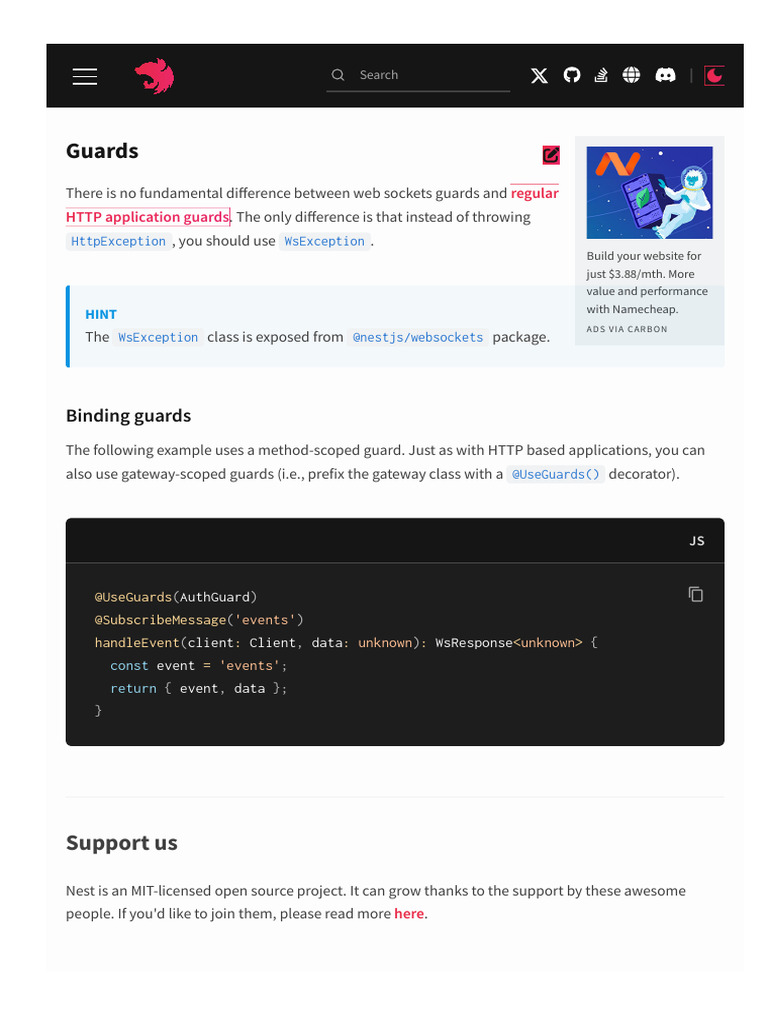 Search

Guards

There is no fundamental difference between web sockets guards and regular HTTP application guards. The only difference is that instead of throwing HttpException, you should use WsException.

Build your website for just $3.88/mth. More value and performance with Namecheap.
ADS VIA CARBON

HINT
The WsException class is exposed from @nestjs/websockets package.

Binding guards

The following example uses a method-scoped guard. Just as with HTTP based applications, you can also use gateway-scoped guards (i.e., prefix the gateway class with a @UseGuards() decorator).

JS

@UseGuards(AuthGuard)
@SubscribeMessage('events')
handleEvent(client: Client, data: unknown): WsResponse<unknown> {
  const event = 'events';
  return { event, data };
}

Support us

Nest is an MIT-licensed open source project. It can grow thanks to the support by these awesome people. If you'd like to join them, please read more here.